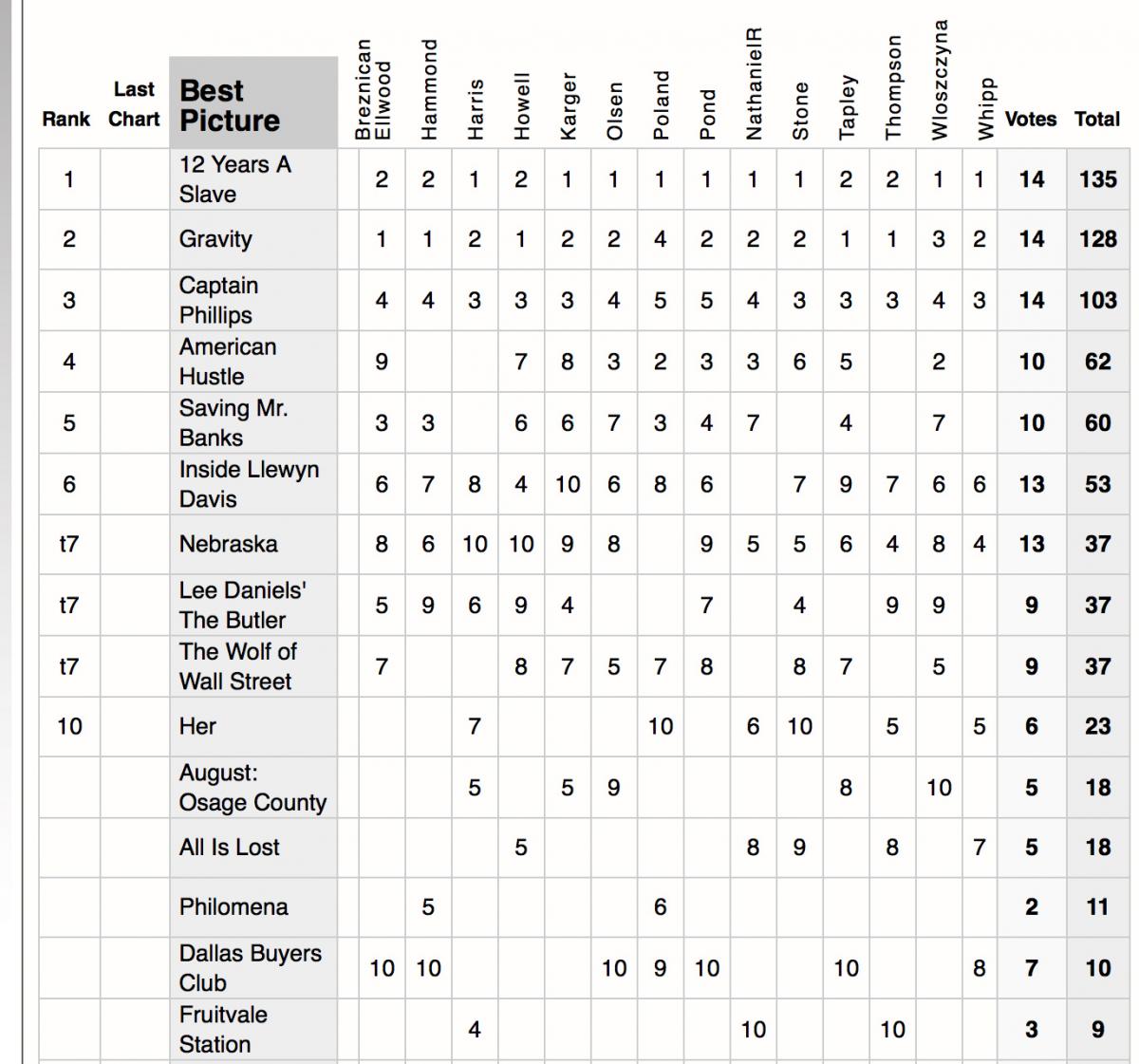 | Rank | Last Chart | Best Picture | Breznican Ellwood | Hammond | Harris | Howell | Karger | Olsen | Poland | Pond | NathanielR | Stone | Tapley | Thompson | Wloszczyna | Whipp | Votes | Total |
|---|---|---|---|---|---|---|---|---|---|---|---|---|---|---|---|---|---|---|
| 1 | | 12 Years A Slave | 2 | 2 | 1 | 2 | 1 | 1 | 1 | 1 | 1 | 1 | 2 | 2 | 1 | 1 | 14 | 135 |
| 2 | | Gravity | 1 | 1 | 2 | 1 | 2 | 2 | 4 | 2 | 2 | 2 | 1 | 1 | 3 | 2 | 14 | 128 |
| 3 | | Captain Phillips | 4 | 4 | 3 | 3 | 3 | 4 | 5 | 5 | 4 | 3 | 3 | 3 | 4 | 3 | 14 | 103 |
| 4 | | American Hustle | 9 | | | 7 | 8 | 3 | 2 | 3 | 3 | 6 | 5 | | 2 | | 10 | 62 |
| 5 | | Saving Mr. Banks | 3 | 3 | | 6 | 6 | 7 | 3 | 4 | 7 | | 4 | | 7 | | 10 | 60 |
| 6 | | Inside Llewyn Davis | 6 | 7 | 8 | 4 | 10 | 6 | 8 | 6 | | 7 | 9 | 7 | 6 | 6 | 13 | 53 |
| t7 | | Nebraska | 8 | 6 | 10 | 10 | 9 | 8 | | 9 | 5 | 5 | 6 | 4 | 8 | 4 | 13 | 37 |
| t7 | | Lee Daniels' The Butler | 5 | 9 | 6 | 9 | 4 | | | 7 | | 4 | | 9 | 9 | | 9 | 37 |
| t7 | | The Wolf of Wall Street | 7 | | | 8 | 7 | 5 | 7 | 8 | | 8 | 7 | | 5 | | 9 | 37 |
| 10 | | Her | | | 7 | | | | 10 | | 6 | 10 | | 5 | | 5 | 6 | 23 |
| | | August: Osage County | | | 5 | | 5 | 9 | | | | | 8 | | 10 | | 5 | 18 |
| | | All Is Lost | | | | 5 | | | | | 8 | 9 | | 8 | | 7 | 5 | 18 |
| | | Philomena | | 5 | | | | | 6 | | | | | | | | 2 | 11 |
| | | Dallas Buyers Club | 10 | 10 | | | | 10 | 9 | 10 | | | 10 | | | 8 | 7 | 10 |
| | | Fruitvale Station | | | 4 | | | | | | 10 | | | 10 | | | 3 | 9 |